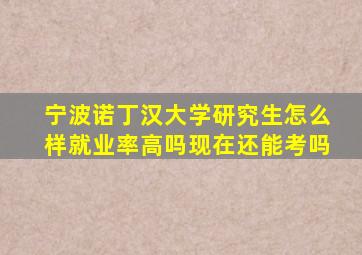 宁波诺丁汉大学研究生怎么样就业率高吗现在还能考吗